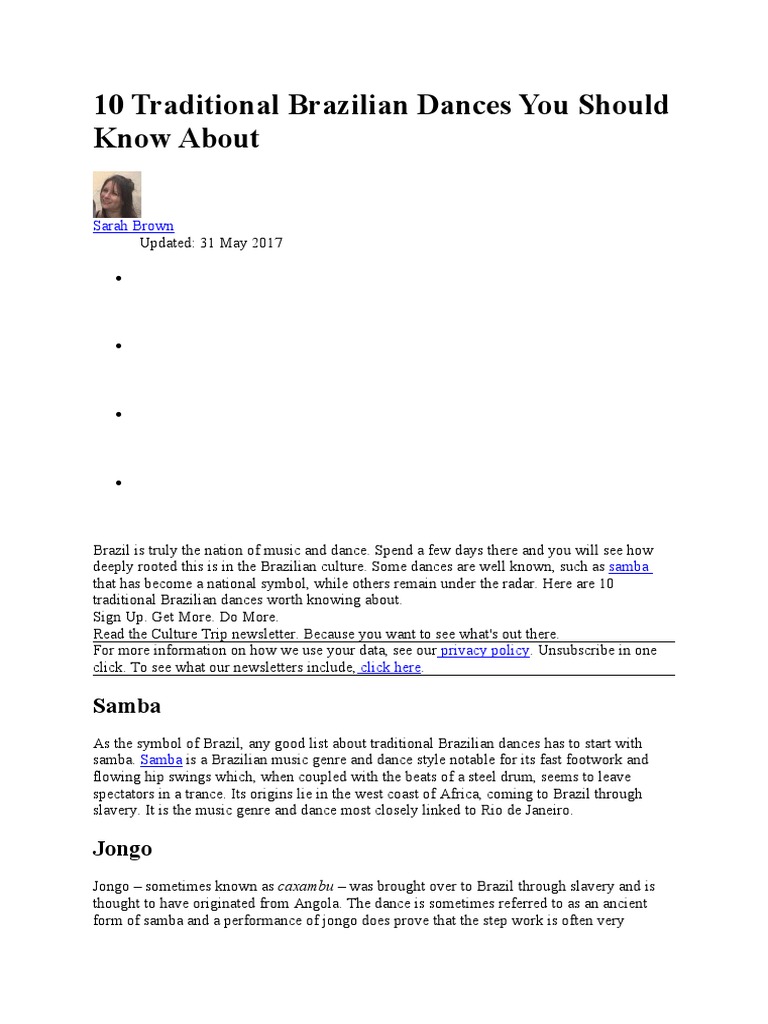 10 Traditional Brazilian Dances You Should Know About

Sarah Brown
Updated: 31 May 2017

Brazil is truly the nation of music and dance. Spend a few days there and you will see how deeply rooted this is in the Brazilian culture. Some dances are well known, such as samba that has become a national symbol, while others remain under the radar. Here are 10 traditional Brazilian dances worth knowing about.
Sign Up. Get More. Do More.
Read the Culture Trip newsletter. Because you want to see what's out there.
For more information on how we use your data, see our privacy policy. Unsubscribe in one click. To see what our newsletters include, click here.

Samba

As the symbol of Brazil, any good list about traditional Brazilian dances has to start with samba. Samba is a Brazilian music genre and dance style notable for its fast footwork and flowing hip swings which, when coupled with the beats of a steel drum, seems to leave spectators in a trance. Its origins lie in the west coast of Africa, coming to Brazil through slavery. It is the music genre and dance most closely linked to Rio de Janeiro.

Jongo

Jongo – sometimes known as caxambu – was brought over to Brazil through slavery and is thought to have originated from Angola. The dance is sometimes referred to as an ancient form of samba and a performance of jongo does prove that the step work is often very